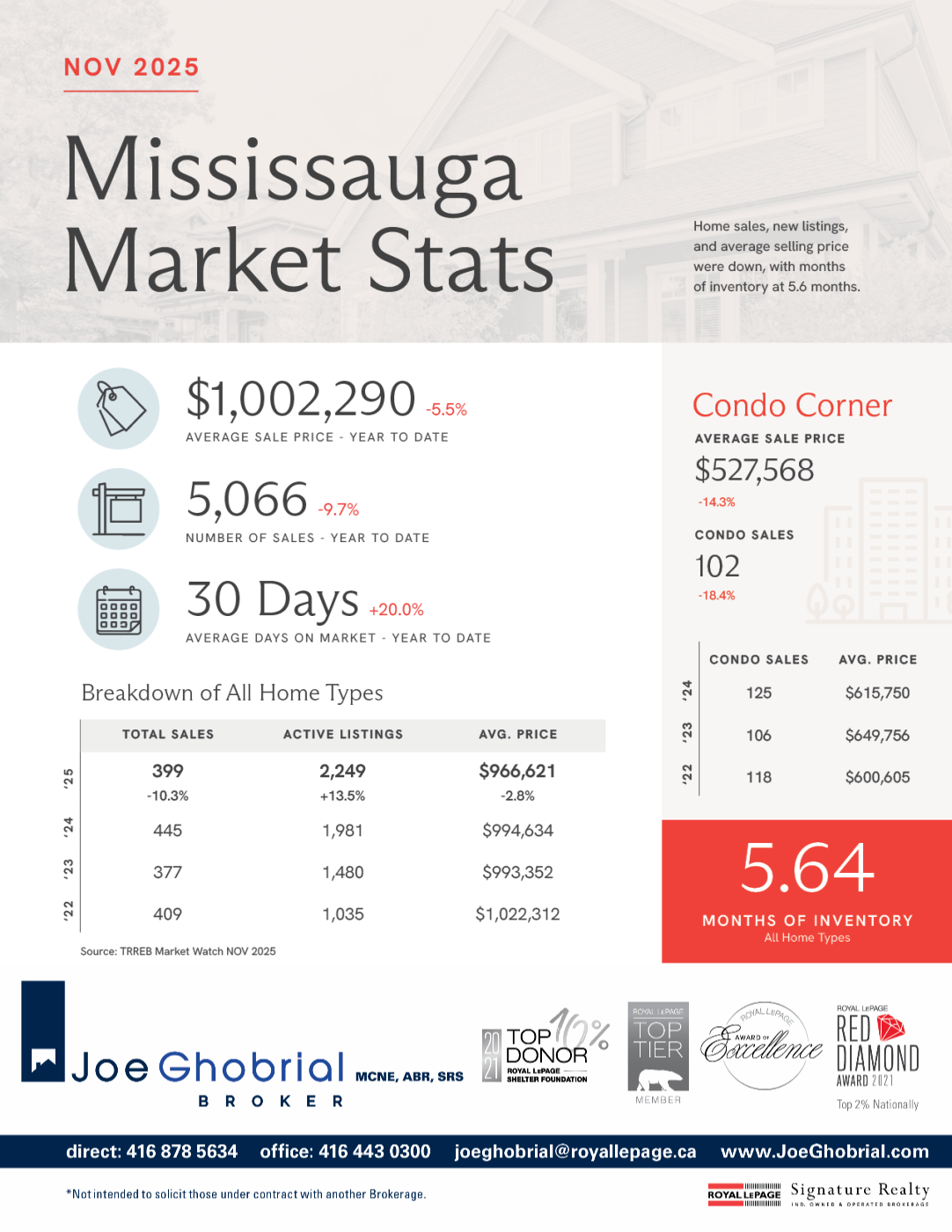 NOV 2025

Mississauga Market Stats

Home sales, new listings, and average selling price were down, with months of inventory at 5.6 months.

$1,002,290 -5.5%
AVERAGE SALE PRICE - YEAR TO DATE

5,066 -9.7%
NUMBER OF SALES - YEAR TO DATE

30 Days +20.0%
AVERAGE DAYS ON MARKET - YEAR TO DATE

Breakdown of All Home Types

| | TOTAL SALES | ACTIVE LISTINGS | AVG. PRICE |
|---|---|---|---|
| '25 | 399 -10.3% | 2,249 +13.5% | $966,621 -2.8% |
| '24 | 445 | 1,981 | $994,634 |
| '23 | 377 | 1,480 | $993,352 |
| '22 | 409 | 1,035 | $1,022,312 |

Source: TRREB Market Watch NOV 2025

Condo Corner

AVERAGE SALE PRICE
$527,568
-14.3%

CONDO SALES
102
-18.4%

| | CONDO SALES | AVG. PRICE |
|---|---|---|
| '24 | 125 | $615,750 |
| '23 | 106 | $649,756 |
| '22 | 118 | $600,605 |

5.64
MONTHS OF INVENTORY
All Home Types

Joe Ghobrial MCNE, ABR, SRS
BROKER

2021 TOP 10% DONOR ROYAL LEPAGE SHELTER FOUNDATION

ROYAL LEPAGE TOP TIER MEMBER

ROYAL LEPAGE AWARD OF Excellence

ROYAL LEPAGE RED DIAMOND AWARD 2021
Top 2% Nationally

direct: 416 878 5634 office: 416 443 0300 joeghobrial@royallepage.ca www.JoeGhobrial.com

*Not intended to solicit those under contract with another Brokerage.

ROYAL LEPAGE Signature Realty
IND. OWNED & OPERATED BROKERAGE